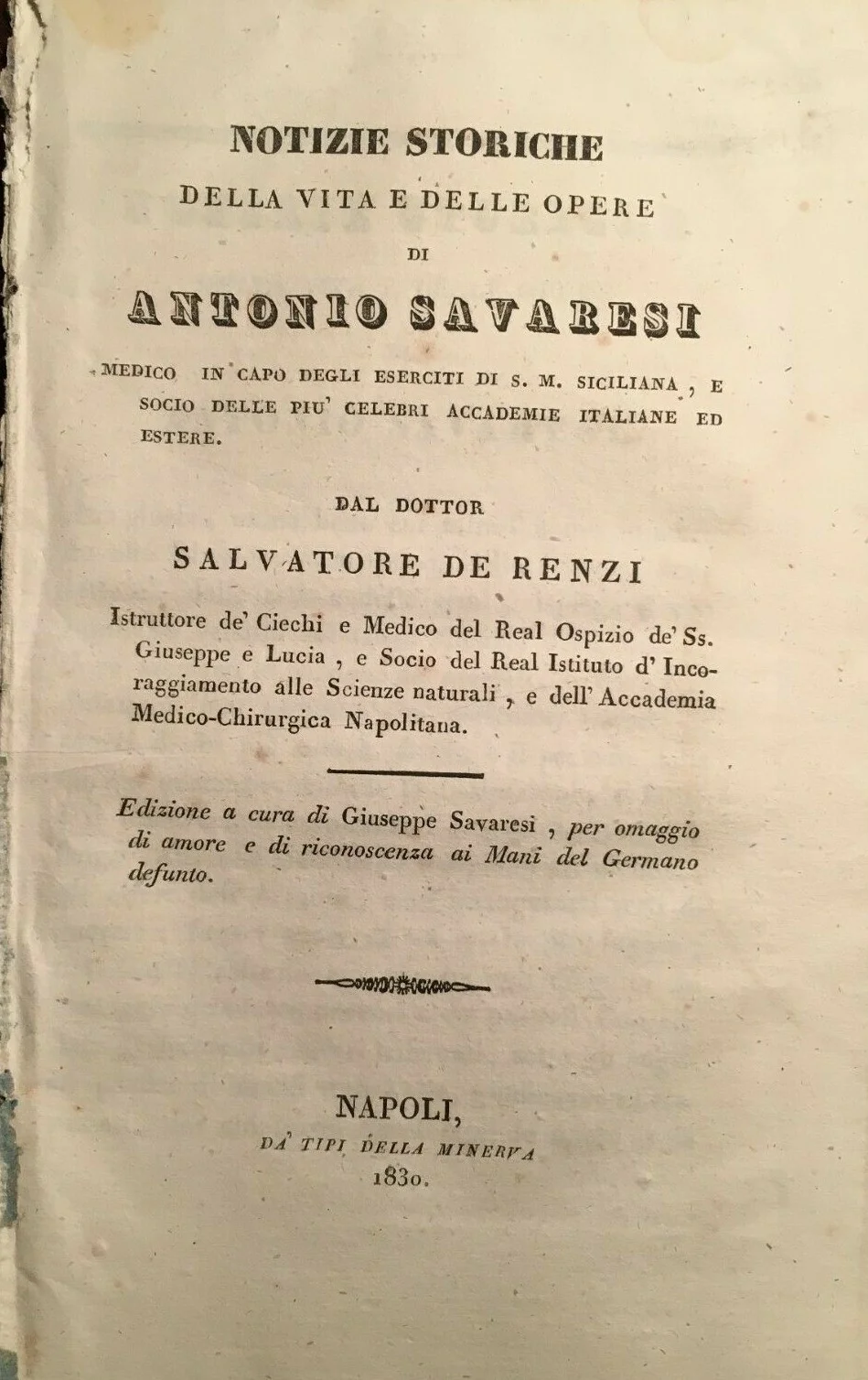 NOTIZIE STORICHE

DELLA VITA E DELLE OPERE

DI

ANTONIO SAVARESI

MEDICO IN CAPO DEGLI ESERCITI DI S. M. SICILIANA, E SOCIO DELLE PIU' CELEBRI ACCADEMIE ITALIANE ED ESTERE.

DAL DOTTOR

SALVATORE DE RENZI

Istruttore de' Ciechi e Medico del Real Ospizio de' Ss. Giuseppe e Lucia, e Socio del Real Istituto d' Incoraggiamento alle Scienze naturali, e dell' Accademia Medico-Chirurgica Napolitana.

Edizione a cura di Giuseppe Savaresi, per omaggio di amore e di riconoscenza ai Mani del Germano defunto.

NAPOLI,

DA' TIPI DELLA MINERVA

1830.